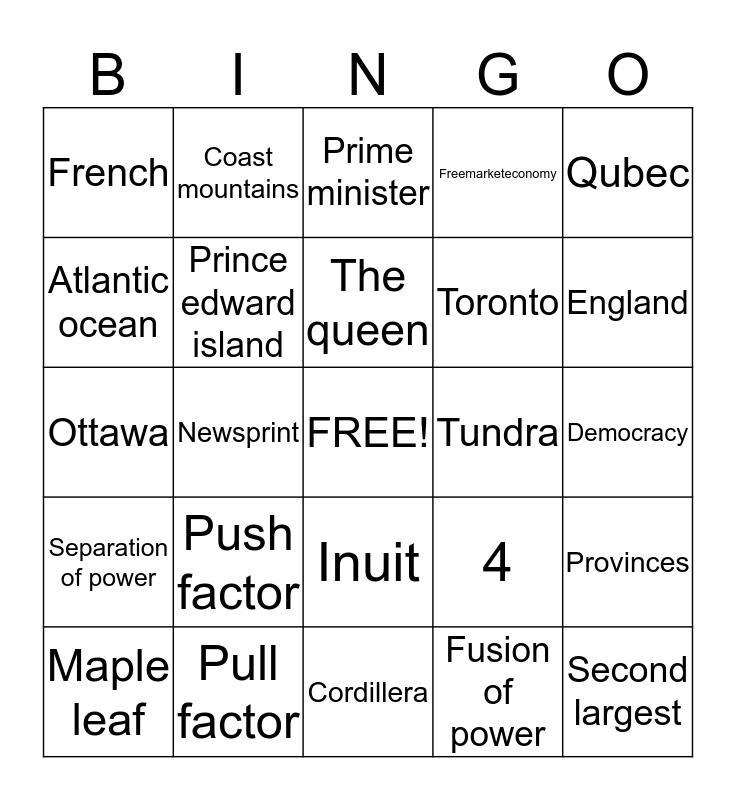 | B | I | N | G | O |
|---|---|---|---|---|
| French | Coast mountains | Prime minister | Freemarketeconomy | Qubec |
| Atlantic ocean | Prince edward island | The queen | Toronto | England |
| Ottawa | Newsprint | FREE! | Tundra | Democracy |
| Separation of power | Push factor | Inuit | 4 | Provinces |
| Maple leaf | Pull factor | Cordillera | Fusion of power | Second largest |